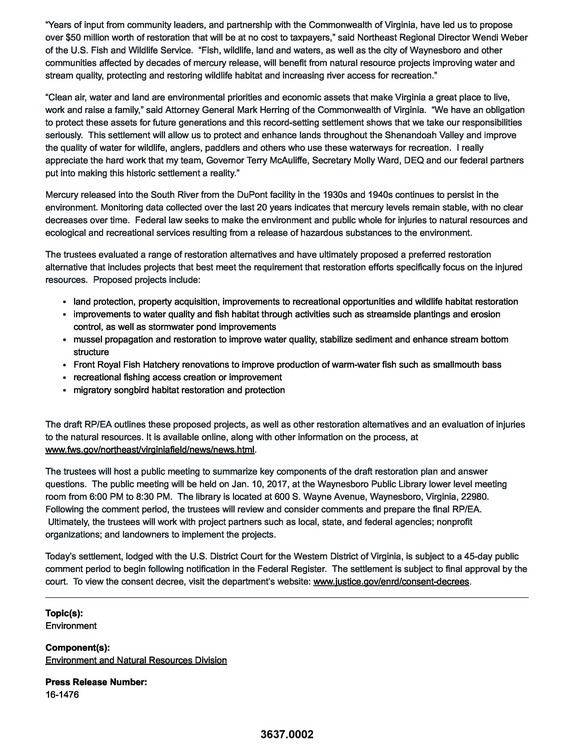 "Years of input from community leaders, and partnership with the Commonwealth of Virginia, have led us to propose over $50 million worth of restoration that will be at no cost to taxpayers," said Northeast Regional Director Wendi Weber of the U.S. Fish and Wildlife Service. "Fish, wildlife, land and waters, as well as the city of Waynesboro and other communities affected by decades of mercury release, will benefit from natural resource projects improving water and stream quality, protecting and restoring wildlife habitat and increasing river access for recreation."

"Clean air, water and land are environmental priorities and economic assets that make Virginia a great place to live, work and raise a family," said Attorney General Mark Herring of the Commonwealth of Virginia. "We have an obligation to protect these assets for future generations and this record-setting settlement shows that we take our responsibilities seriously. This settlement will allow us to protect and enhance lands throughout the Shenandoah Valley and improve the quality of water for wildlife, anglers, paddlers and others who use these waterways for recreation. I really appreciate the hard work that my team, Governor Terry McAuliffe, Secretary Molly Ward, DEQ and our federal partners put into making this historic settlement a reality."

Mercury released into the South River from the DuPont facility in the 1930s and 1940s continues to persist in the environment. Monitoring data collected over the last 20 years indicates that mercury levels remain stable, with no clear decreases over time. Federal law seeks to make the environment and public whole for injuries to natural resources and ecological and recreational services resulting from a release of hazardous substances to the environment.

The trustees evaluated a range of restoration alternatives and have ultimately proposed a preferred restoration alternative that includes projects that best meet the requirement that restoration efforts specifically focus on the injured resources. Proposed projects include:

• land protection, property acquisition, improvements to recreational opportunities and wildlife habitat restoration
• improvements to water quality and fish habitat through activities such as streamside plantings and erosion control, as well as stormwater pond improvements
• mussel propagation and restoration to improve water quality, stabilize sediment and enhance stream bottom structure
• Front Royal Fish Hatchery renovations to improve production of warm-water fish such as smallmouth bass
• recreational fishing access creation or improvement
• migratory songbird habitat restoration and protection

The draft RP/EA outlines these proposed projects, as well as other restoration alternatives and an evaluation of injuries to the natural resources. It is available online, along with other information on the process, at www.fws.gov/northeast/virginiafield/news/news.html.

The trustees will host a public meeting to summarize key components of the draft restoration plan and answer questions. The public meeting will be held on Jan. 10, 2017, at the Waynesboro Public Library lower level meeting room from 6:00 PM to 8:30 PM. The library is located at 600 S. Wayne Avenue, Waynesboro, Virginia, 22980. Following the comment period, the trustees will review and consider comments and prepare the final RP/EA. Ultimately, the trustees will work with project partners such as local, state, and federal agencies; nonprofit organizations; and landowners to implement the projects.

Today's settlement, lodged with the U.S. District Court for the Western District of Virginia, is subject to a 45-day public comment period to begin following notification in the Federal Register. The settlement is subject to final approval by the court. To view the consent decree, visit the department's website: www.justice.gov/enrd/consent-decrees.

Topic(s):
Environment

Component(s):
Environment and Natural Resources Division

Press Release Number:
16-1476

3637.0002